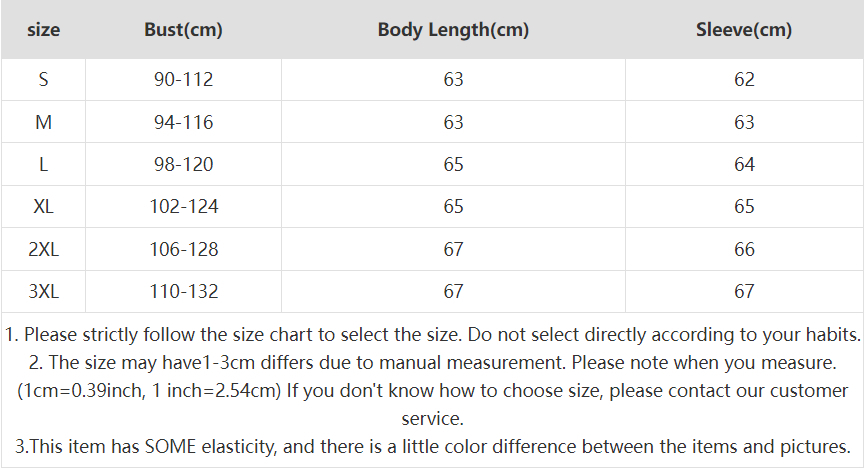 | size | Bust(cm) | Body Length(cm) | Sleeve(cm) |
|---|---|---|---|
| S | 90-112 | 63 | 62 |
| M | 94-116 | 63 | 63 |
| L | 98-120 | 65 | 64 |
| XL | 102-124 | 65 | 65 |
| 2XL | 106-128 | 67 | 66 |
| 3XL | 110-132 | 67 | 67 |

1. Please strictly follow the size chart to select the size. Do not select directly according to your habits.

2. The size may have1-3cm differs due to manual measurement. Please note when you measure. (1cm=0.39inch, 1 inch=2.54cm) If you don't know how to choose size, please contact our customer service.

3.This item has SOME elasticity, and there is a little color difference between the items and pictures.